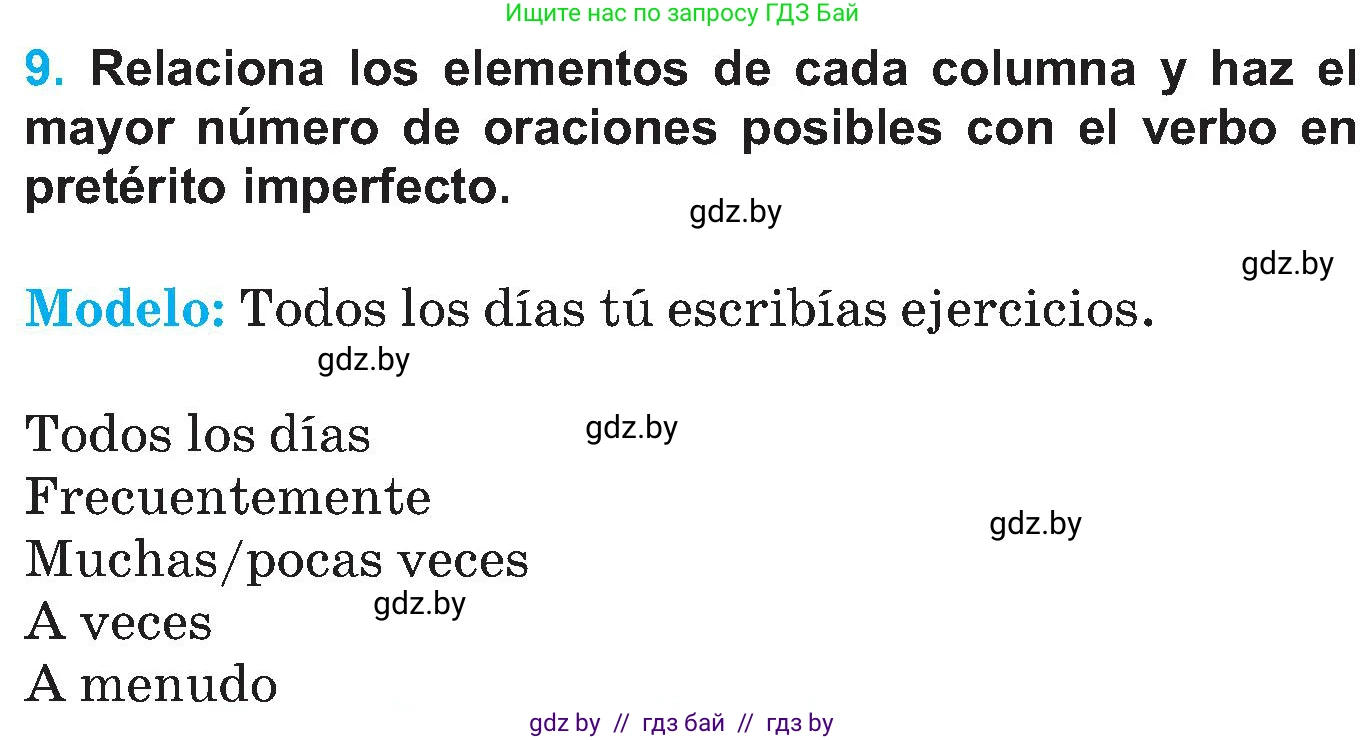 Ищите нас по запросу ГДЗ Бай

9. Relaciona los elementos de cada columna y haz el mayor número de oraciones posibles con el verbo en pretérito imperfecto.

gdz.by

gdz.by

Modelo: Todos los días tú escribías ejercicios.

gdz.by

Todos los días
gdz.by
Frecuentemente
gdz.by
Muchas/pocas veces
gdz.by
A veces
A menudo

gdz by // гдз бай // гдз by